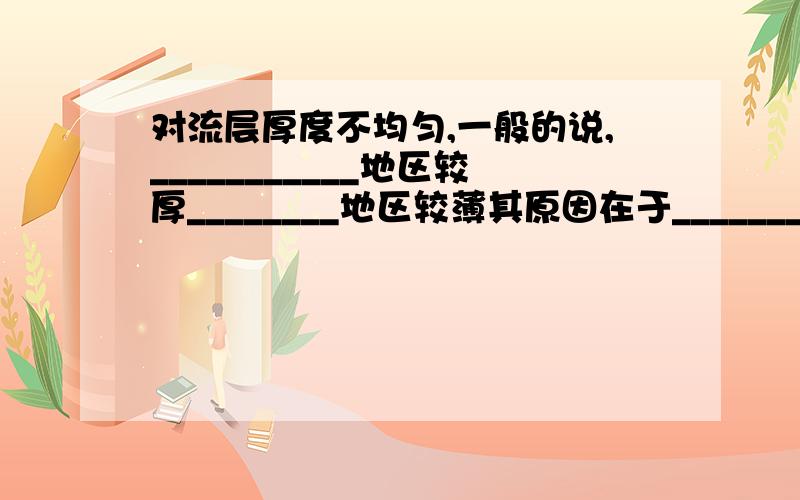 对流层厚度不均匀,一般的说,___________地区较厚________地区较薄其原因在于_______